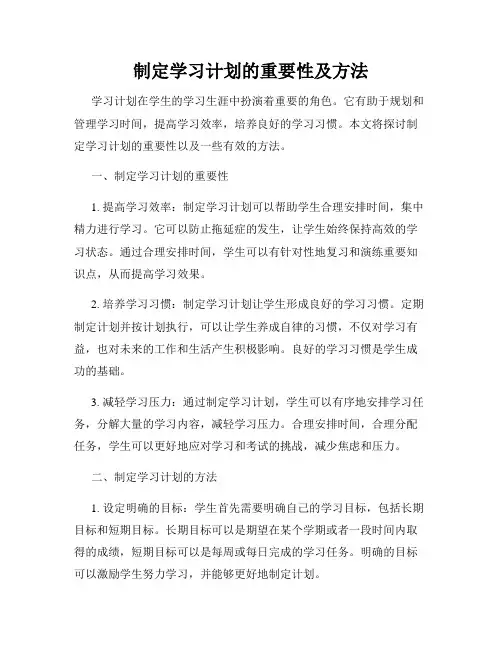 制定学习计划的重要性及方法

学习计划在学生的学习生涯中扮演着重要的角色。它有助于规划和管理学习时间，提高学习效率，培养良好的学习习惯。本文将探讨制定学习计划的重要性以及一些有效的方法。

一、制定学习计划的重要性

1. 提高学习效率：制定学习计划可以帮助学生合理安排时间，集中精力进行学习。它可以防止拖延症的发生，让学生始终保持高效的学习状态。通过合理安排时间，学生可以有针对性地复习和演练重要知识点，从而提高学习效果。

2. 培养学习习惯：制定学习计划让学生形成良好的学习习惯。定期制定计划并按计划执行，可以让学生养成自律的习惯，不仅对学习有益，也对未来的工作和生活产生积极影响。良好的学习习惯是学生成功的基础。

3. 减轻学习压力：通过制定学习计划，学生可以有序地安排学习任务，分解大量的学习内容，减轻学习压力。合理安排时间，合理分配任务，学生可以更好地应对学习和考试的挑战，减少焦虑和压力。

二、制定学习计划的方法

1. 设定明确的目标：学生首先需要明确自己的学习目标，包括长期目标和短期目标。长期目标可以是期望在某个学期或者一段时间内取得的成绩，短期目标可以是每周或每日完成的学习任务。明确的目标可以激励学生努力学习，并能够更好地制定计划。